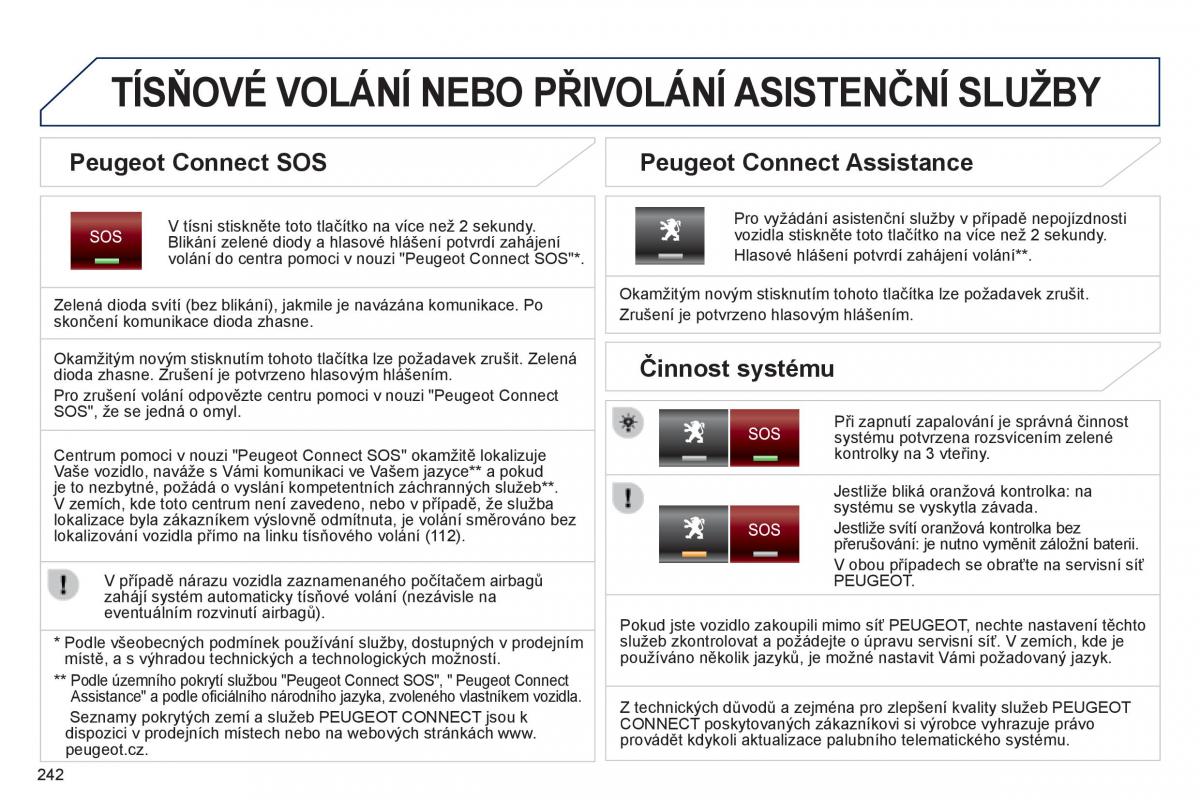 TÍSŇOVÉ VOLÁNÍ NEBO PŘIVOLÁNÍ ASISTENČNÍ SLUŽBY

Peugeot Connect SOS

SOS

V tísni stiskněte toto tlačítko na více než 2 sekundy. Blikání zelené diody a hlasové hlášení potvrdí zahájení volání do centra pomoci v nouzi "Peugeot Connect SOS"*.

Zelená dioda svítí (bez blikání), jakmile je navázána komunikace. Po skončení komunikace dioda zhasne.

Okamžitým novým stisknutím tohoto tlačítka lze požadavek zrušit. Zelená dioda zhasne. Zrušení je potvrzeno hlasovým hlášením.

Pro zrušení volání odpovězte centru pomoci v nouzi "Peugeot Connect SOS", že se jedná o omyl.

Centrum pomoci v nouzi "Peugeot Connect SOS" okamžitě lokalizuje Vaše vozidlo, naváže s Vámi komunikaci ve Vašem jazyce** a pokud je to nezbytné, požádá o vyslání kompetentních záchranných služeb**. V zemích, kde toto centrum není zavedeno, nebo v případě, že služba lokalizace byla zákazníkem výslovně odmítnuta, je volání směrováno bez lokalizování vozidla přímo na linku tísňového volání (112).

V případě nárazu vozidla zaznamenaného počítačem airbagů zahájí systém automaticky tísňové volání (nezávisle na eventuálním rozvinutí airbagů).

* Podle všeobecných podmínek používání služby, dostupných v prodejním místě, a s výhradou technických a technologických možností.

** Podle územního pokrytí službou "Peugeot Connect SOS", " Peugeot Connect Assistance" a podle oficiálního národního jazyka, zvoleného vlastníkem vozidla.

Seznamy pokrytých zemí a služeb PEUGEOT CONNECT jsou k dispozici v prodejních místech nebo na webových stránkách www. peugeot.cz.

242

Peugeot Connect Assistance

Pro vyžádání asistenční služby v případě nepojízdnosti vozidla stiskněte toto tlačítko na více než 2 sekundy.

Hlasové hlášení potvrdí zahájení volání**.

Okamžitým novým stisknutím tohoto tlačítka lze požadavek zrušit.

Zrušení je potvrzeno hlasovým hlášením.

Činnost systému

SOS

Při zapnutí zapalování je správná činnost systému potvrzena rozsvícením zelené kontrolky na 3 vteřiny.

SOS

Jestliže bliká oranžová kontrolka: na systému se vyskytla závada.

Jestliže svítí oranžová kontrolka bez přerušování: je nutno vyměnit záložní baterii.

V obou případech se obraťte na servisní síť PEUGEOT.

Pokud jste vozidlo zakoupili mimo síť PEUGEOT, nechte nastavení těchto služeb zkontrolovat a požádejte o úpravu servisní síť. V zemích, kde je používáno několik jazyků, je možné nastavit Vámi požadovaný jazyk.

Z technických důvodů a zejména pro zlepšení kvality služeb PEUGEOT CONNECT poskytovaných zákazníkovi si výrobce vyhrazuje právo provádět kdykoli aktualizace palubního telematického systému.